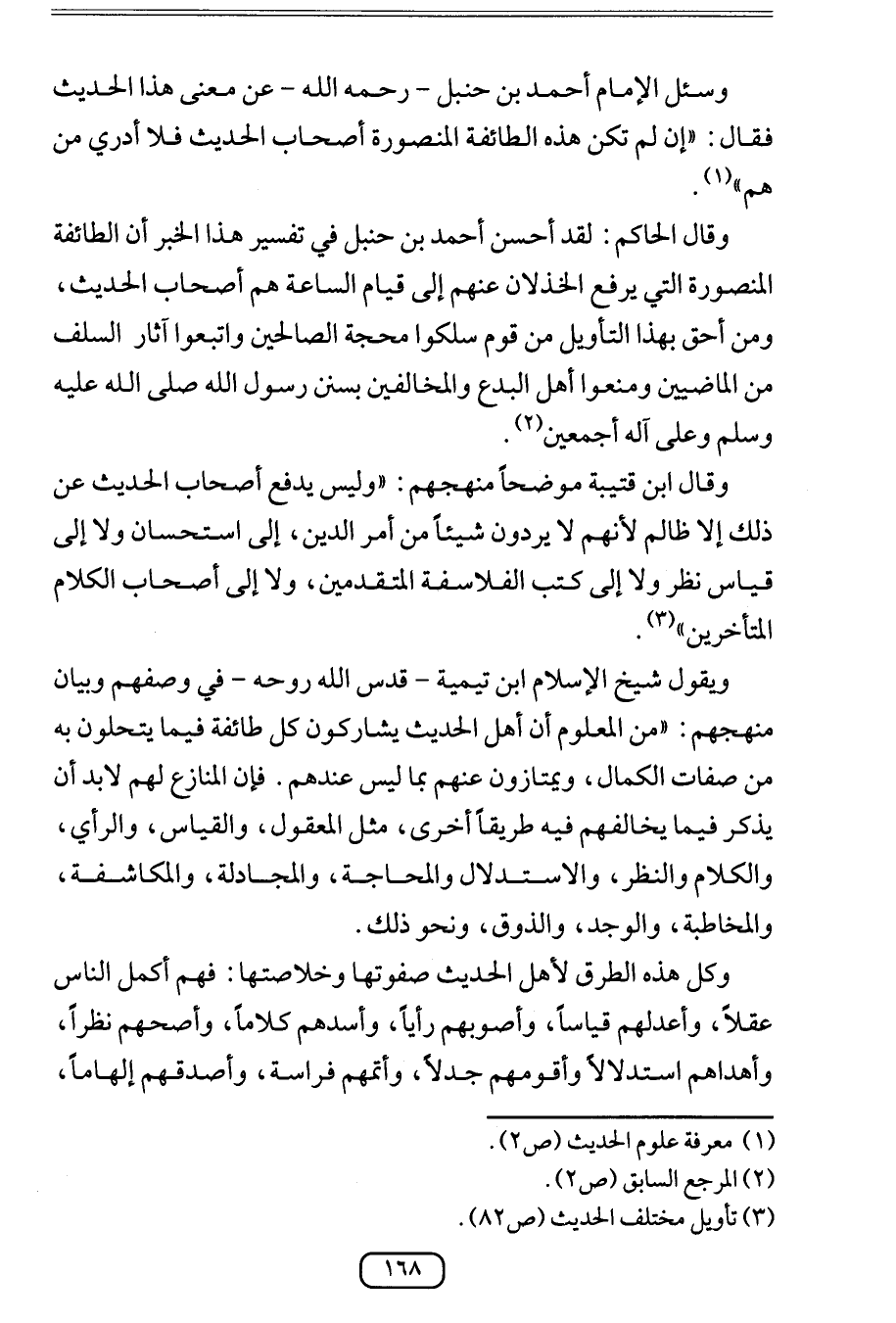 وسئل الإمام أحمد بن حنبل - رحمه الله - عن معنى هذا الحديث فقال: «إن لم تكن هذه الطائفة المنصورة أصحاب الحديث فلا أدري من هم»$^{(١)}$.

وقال الحاكم: لقد أحسن أحمد بن حنبل في تفسير هذا الخبر أن الطائفة المنصورة التي يرفع الخذلان عنهم إلى قيام الساعة هم أصحاب الحديث، ومن أحق بهذا التأويل من قوم سلكوا محجة الصالحين واتبعوا آثار السلف من الماضيين ومنعوا أهل البدع والمخالفين بسنن رسول الله صلى الله عليه وسلم وعلى آله أجمعين$^{(٢)}$.

وقال ابن قتيبة موضحاً منهجهم: «وليس يدفع أصحاب الحديث عن ذلك إلا ظالم لأنهم لا يردون شيئاً من أمر الدين، إلى استحسان ولا إلى قياس نظر ولا إلى كتب الفلاسفة المتقدمين، ولا إلى أصحاب الكلام المتأخرين»$^{(٣)}$.

ويقول شيخ الإسلام ابن تيمية - قدس الله روحه - في وصفهم وبيان منهجهم: «من المعلوم أن أهل الحديث يشاركون كل طائفة فيما يتحلون به من صفات الكمال، ويمتازون عنهم بما ليس عندهم. فإن المنازع لهم لابد أن يذكر فيما يخالفهم فيه طريقاً أخرى، مثل المعقول، والقياس، والرأي، والكلام والنظر، والاستدلال والمحاجة، والمجادلة، والمكاشفة، والمخاطبة، والوجد، والذوق، ونحو ذلك.

وكل هذه الطرق لأهل الحديث صفوتها وخلاصتها: فهم أكمل الناس عقلاً، وأعدلهم قياساً، وأصوبهم رأياً، وأسدهم كلاماً، وأصحهم نظراً، وأهداهم استدلالاً وأقومهم جدلاً، وأتمهم فراسة، وأصدقهم إلهاماً،

(١) معرفة علوم الحديث (ص٢).
(٢) المرجع السابق (ص٢).
(٣) تأويل مختلف الحديث (ص٨٢).

١٦٨